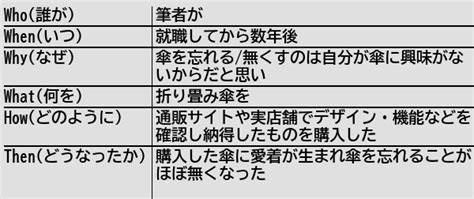 | Who(誰が) | 筆者が |
|---|---|
| When(いつ) | 就職してから数年後 |
| Why(なぜ) | 傘を忘れる/無くすのは自分が傘に興味がないからだと思い |
| What(何を) | 折り畳み傘を |
| How(どのように) | 通販サイトや実店舗でデザイン・機能などを確認し納得したものを購入した |
| Then(どうなったか) | 購入した傘に愛着が生まれ傘を忘れることがほぼ無くなった |